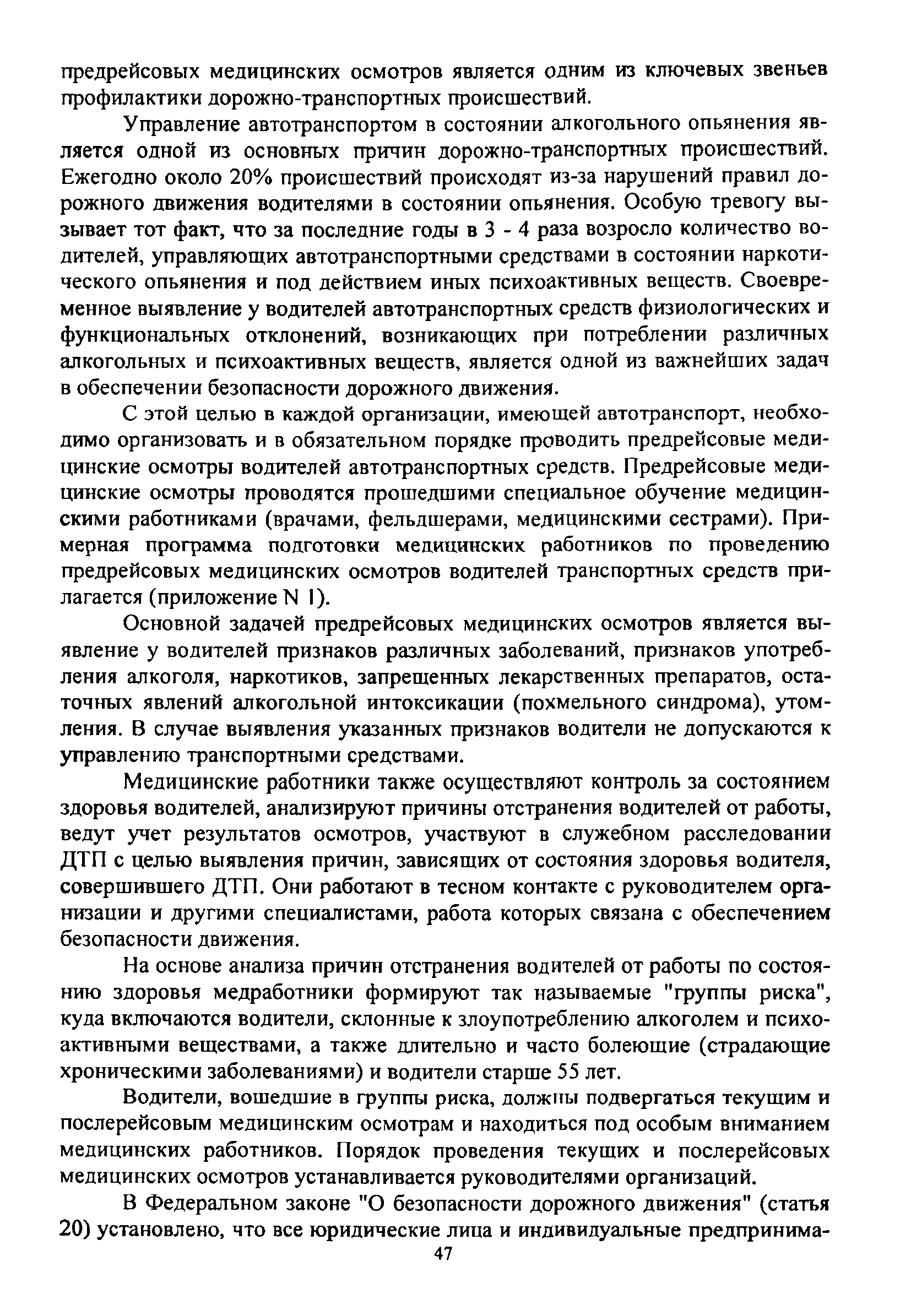 предрейсовых медицинских осмотров является одним из ключевых звеньев профилактики дорожно-транспортных происшествий.

Управление автотранспортом в состоянии алкогольного опьянения является одной из основных причин дорожно-транспортных происшествий. Ежегодно около 20% происшествий происходят из-за нарушений правил дорожного движения водителями в состоянии опьянения. Особую тревогу вызывает тот факт, что за последние годы в 3 - 4 раза возросло количество водителей, управляющих автотранспортными средствами в состоянии наркотического опьянения и под действием иных психоактивных веществ. Своевременное выявление у водителей автотранспортных средств физиологических и функциональных отклонений, возникающих при потреблении различных алкогольных и психоактивных веществ, является одной из важнейших задач в обеспечении безопасности дорожного движения.

С этой целью в каждой организации, имеющей автотранспорт, необходимо организовать и в обязательном порядке проводить предрейсовые медицинские осмотры водителей автотранспортных средств. Предрейсовые медицинские осмотры проводятся прошедшими специальное обучение медицинскими работниками (врачами, фельдшерами, медицинскими сестрами). Примерная программа подготовки медицинских работников по проведению предрейсовых медицинских осмотров водителей транспортных средств прилагается (приложение N 1).

Основной задачей предрейсовых медицинских осмотров является выявление у водителей признаков различных заболеваний, признаков употребления алкоголя, наркотиков, запрещенных лекарственных препаратов, остаточных явлений алкогольной интоксикации (похмельного синдрома), утомления. В случае выявления указанных признаков водители не допускаются к управлению транспортными средствами.

Медицинские работники также осуществляют контроль за состоянием здоровья водителей, анализируют причины отстранения водителей от работы, ведут учет результатов осмотров, участвуют в служебном расследовании ДТП с целью выявления причин, зависящих от состояния здоровья водителя, совершившего ДТП. Они работают в тесном контакте с руководителем организации и другими специалистами, работа которых связана с обеспечением безопасности движения.

На основе анализа причин отстранения водителей от работы по состоянию здоровья медработники формируют так называемые "группы риска", куда включаются водители, склонные к злоупотреблению алкоголем и психоактивными веществами, а также длительно и часто болеющие (страдающие хроническими заболеваниями) и водители старше 55 лет.

Водители, вошедшие в группы риска, должны подвергаться текущим и послерейсовым медицинским осмотрам и находиться под особым вниманием медицинских работников. Порядок проведения текущих и послерейсовых медицинских осмотров устанавливается руководителями организаций.

В Федеральном законе "О безопасности дорожного движения" (статья 20) установлено, что все юридические лица и индивидуальные предпринима-

47